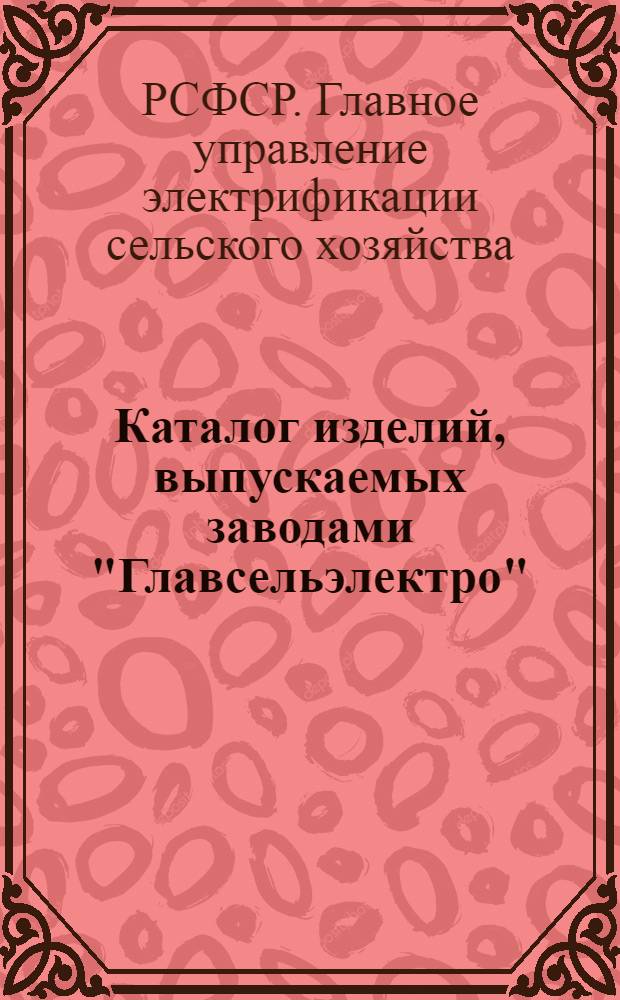 РСФСР. Главное управление электрификации сельского хозяйства

Каталог изделий, выпускаемых заводами "Главсельэлектро"